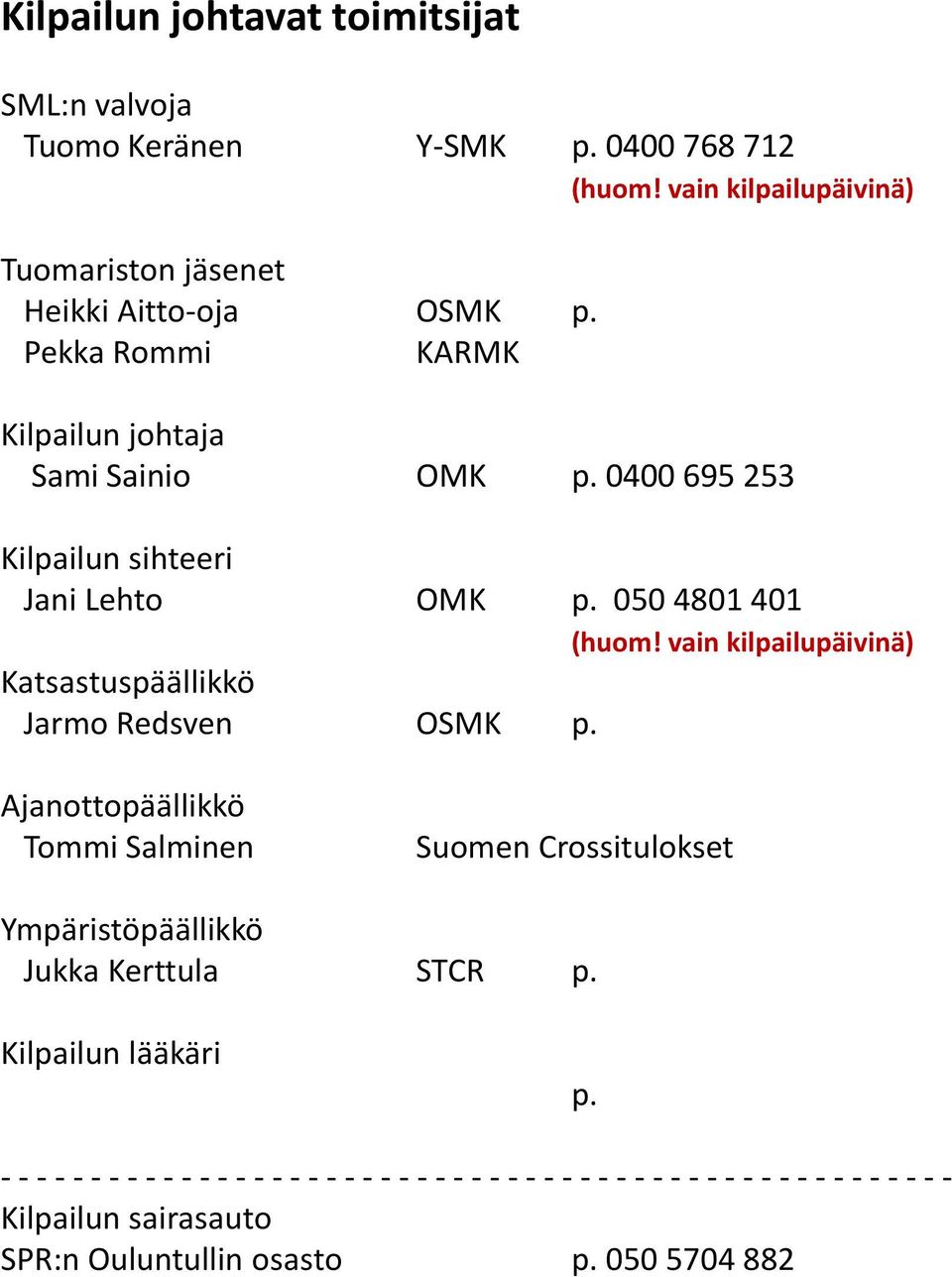 Kilpailun johtavat toimitsijat

SML:n valvoja
Tuomo Keränen Y-SMK p. 0400 768 712
(huom! vain kilpailupäivinä)

Tuomariston jäsenet
Heikki Aitto-oja OSMK p.
Pekka Rommi KARMK

Kilpailun johtaja
Sami Sainio OMK p. 0400 695 253

Kilpailun sihteeri
Jani Lehto OMK p. 050 4801 401
(huom! vain kilpailupäivinä)

Katsastuspäällikkö
Jarmo Redsven OSMK p.

Ajanottopäällikkö
Tommi Salminen Suomen Crossitulokset

Ympäristöpäällikkö
Jukka Kerttula STCR p.

Kilpailun lääkäri
p.

- - - - - - - - - - - - - - - - - - - - - - - - - - - - - - - - - - - - - - - - - - - - - - - - - -

Kilpailun sairasauto
SPR:n Ouluntullin osasto p. 050 5704 882